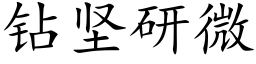 钻坚研微